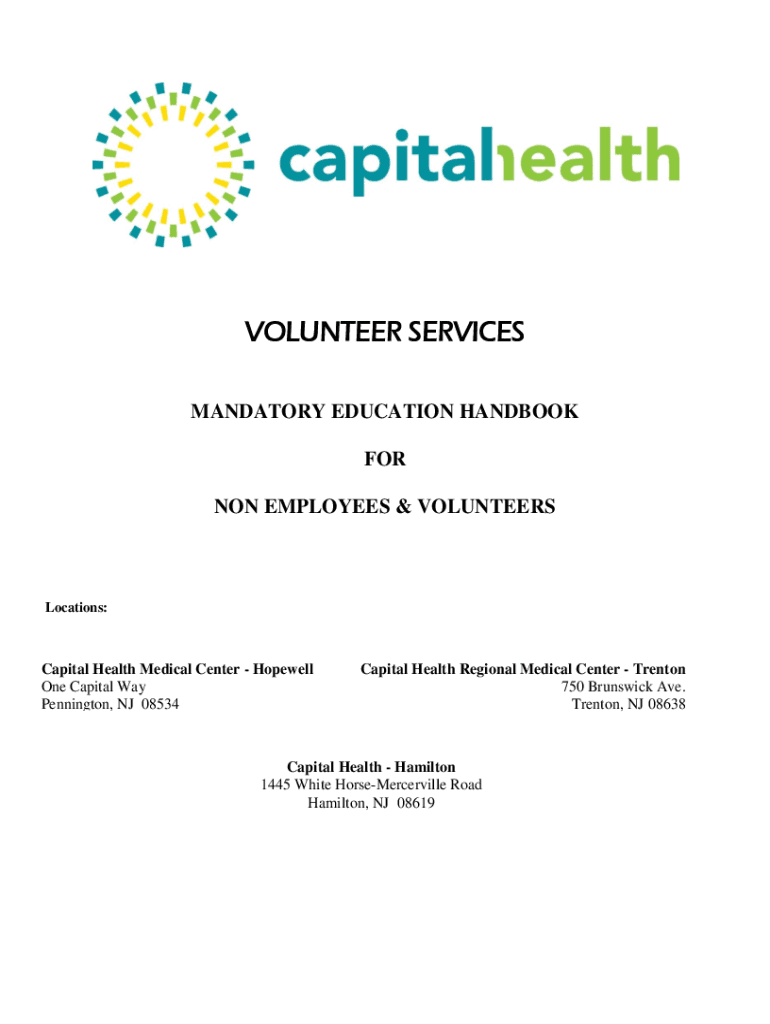 capitalhealth

VOLUNTEER SERVICES

MANDATORY EDUCATION HANDBOOK

FOR

NON EMPLOYEES & VOLUNTEERS

Locations:

Capital Health Medical Center - Hopewell
One Capital Way
Pennington, NJ 08534

Capital Health Regional Medical Center - Trenton
750 Brunswick Ave.
Trenton, NJ 08638

Capital Health - Hamilton
1445 White Horse-Mercerville Road
Hamilton, NJ 08619